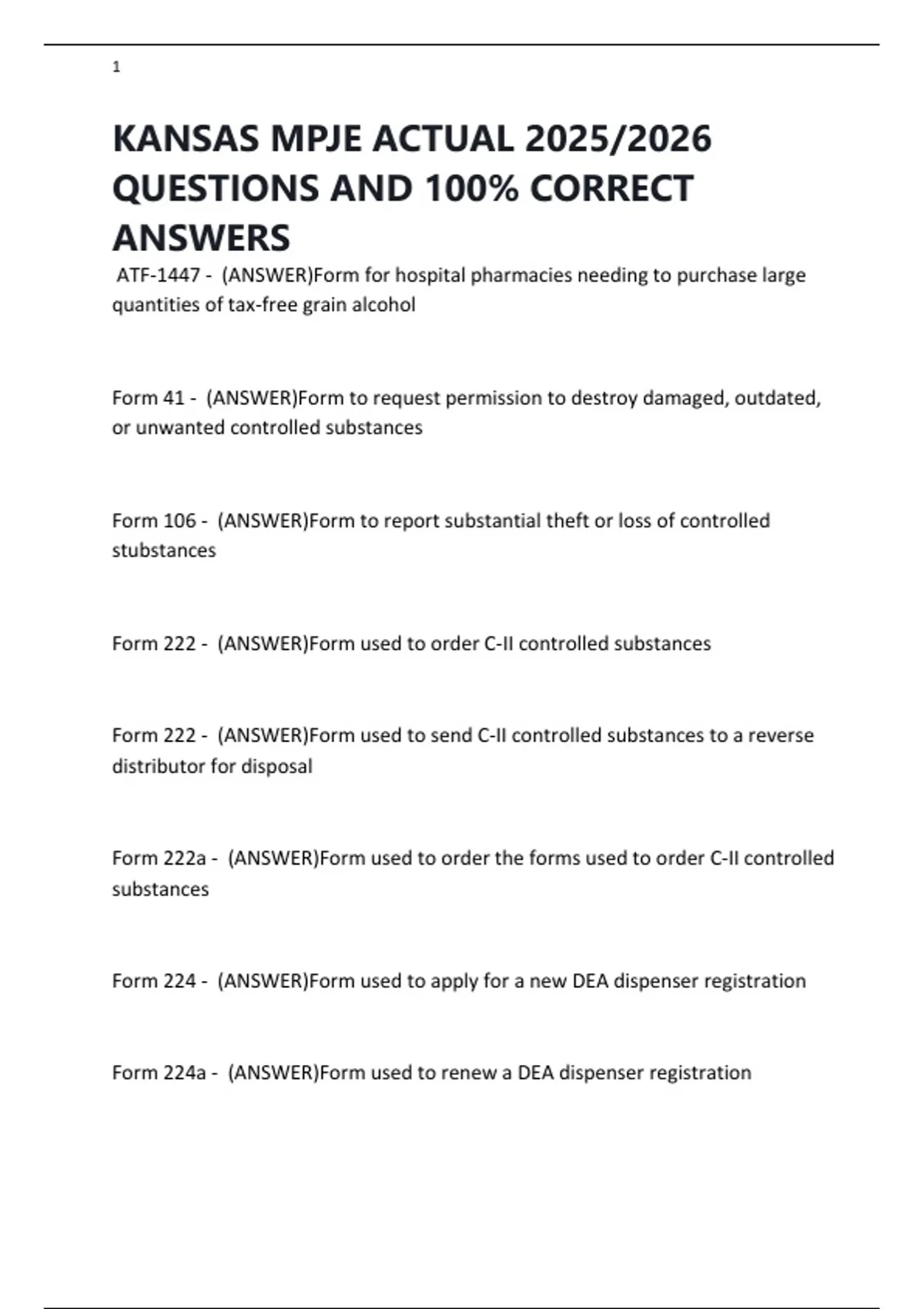 1

KANSAS MPJE ACTUAL 2025/2026 QUESTIONS AND 100% CORRECT ANSWERS

ATF-1447 - (ANSWER)Form for hospital pharmacies needing to purchase large quantities of tax-free grain alcohol

Form 41 - (ANSWER)Form to request permission to destroy damaged, outdated, or unwanted controlled substances

Form 106 - (ANSWER)Form to report substantial theft or loss of controlled stubstances

Form 222 - (ANSWER)Form used to order C-II controlled substances

Form 222 - (ANSWER)Form used to send C-II controlled substances to a reverse distributor for disposal

Form 222a - (ANSWER)Form used to order the forms used to order C-II controlled substances

Form 224 - (ANSWER)Form used to apply for a new DEA dispenser registration

Form 224a - (ANSWER)Form used to renew a DEA dispenser registration